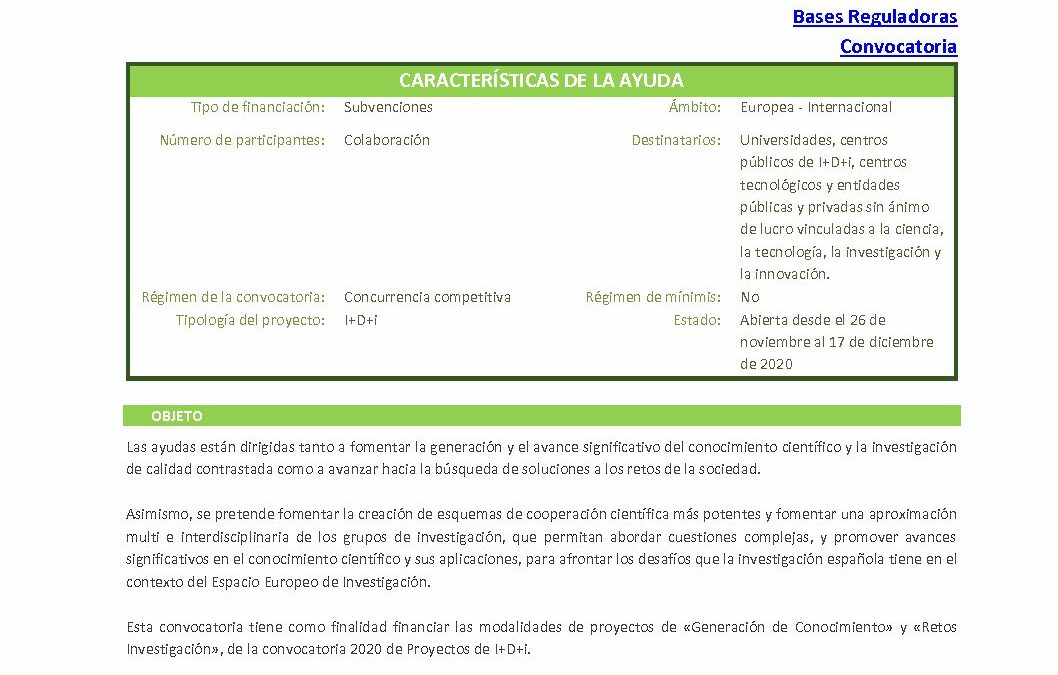 Bases Reguladoras
Convocatoria

CARACTERÍSTICAS DE LA AYUDA

| | | | |
|---|---|---|---|
| Tipo de financiación: | Subvenciones | Ámbito: | Europea - Internacional |
| Número de participantes: | Colaboración | Destinatarios: | Universidades, centros públicos de I+D+i, centros tecnológicos y entidades públicas y privadas sin ánimo de lucro vinculadas a la ciencia, la tecnología, la investigación y la innovación. |
| Régimen de la convocatoria: | Concurrencia competitiva | Régimen de mínimis: | No |
| Tipología del proyecto: | I+D+i | Estado: | Abierta desde el 26 de noviembre al 17 de diciembre de 2020 |

OBJETO

Las ayudas están dirigidas tanto a fomentar la generación y el avance significativo del conocimiento científico y la investigación de calidad contrastada como a avanzar hacia la búsqueda de soluciones a los retos de la sociedad.

Asimismo, se pretende fomentar la creación de esquemas de cooperación científica más potentes y fomentar una aproximación multi e interdisciplinaria de los grupos de investigación, que permitan abordar cuestiones complejas, y promover avances significativos en el conocimiento científico y sus aplicaciones, para afrontar los desafíos que la investigación española tiene en el contexto del Espacio Europeo de Investigación.

Esta convocatoria tiene como finalidad financiar las modalidades de proyectos de «Generación de Conocimiento» y «Retos Investigación», de la convocatoria 2020 de Proyectos de I+D+i.